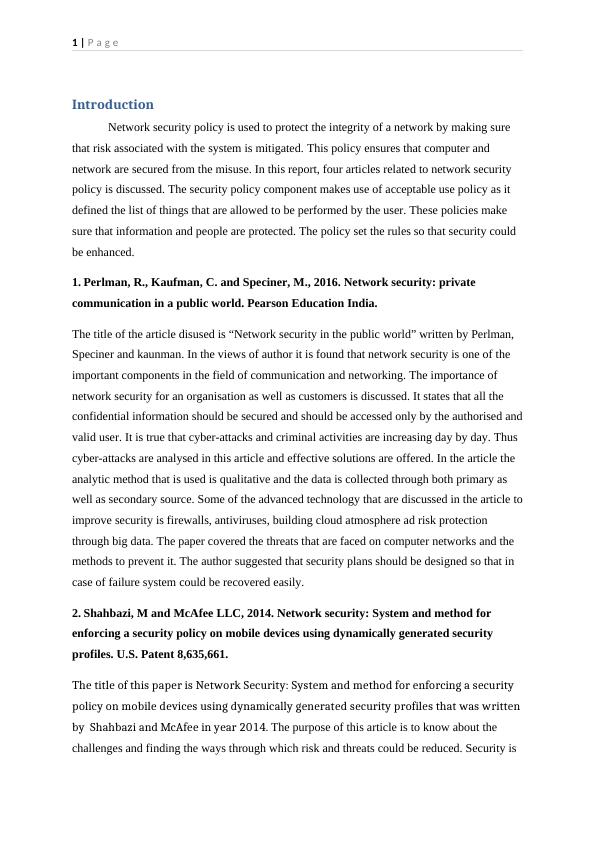 1 | P a g e

Introduction

Network security policy is used to protect the integrity of a network by making sure that risk associated with the system is mitigated. This policy ensures that computer and network are secured from the misuse. In this report, four articles related to network security policy is discussed. The security policy component makes use of acceptable use policy as it defined the list of things that are allowed to be performed by the user. These policies make sure that information and people are protected. The policy set the rules so that security could be enhanced.

1. Perlman, R., Kaufman, C. and Speciner, M., 2016. Network security: private communication in a public world. Pearson Education India.

The title of the article disused is “Network security in the public world” written by Perlman, Speciner and kaunman. In the views of author it is found that network security is one of the important components in the field of communication and networking. The importance of network security for an organisation as well as customers is discussed. It states that all the confidential information should be secured and should be accessed only by the authorised and valid user. It is true that cyber-attacks and criminal activities are increasing day by day. Thus cyber-attacks are analysed in this article and effective solutions are offered. In the article the analytic method that is used is qualitative and the data is collected through both primary as well as secondary source. Some of the advanced technology that are discussed in the article to improve security is firewalls, antiviruses, building cloud atmosphere ad risk protection through big data. The paper covered the threats that are faced on computer networks and the methods to prevent it. The author suggested that security plans should be designed so that in case of failure system could be recovered easily.

2. Shahbazi, M and McAfee LLC, 2014. Network security: System and method for enforcing a security policy on mobile devices using dynamically generated security profiles. U.S. Patent 8,635,661.

The title of this paper is Network Security: System and method for enforcing a security policy on mobile devices using dynamically generated security profiles that was written by Shahbazi and McAfee in year 2014. The purpose of this article is to know about the challenges and finding the ways through which risk and threats could be reduced. Security is